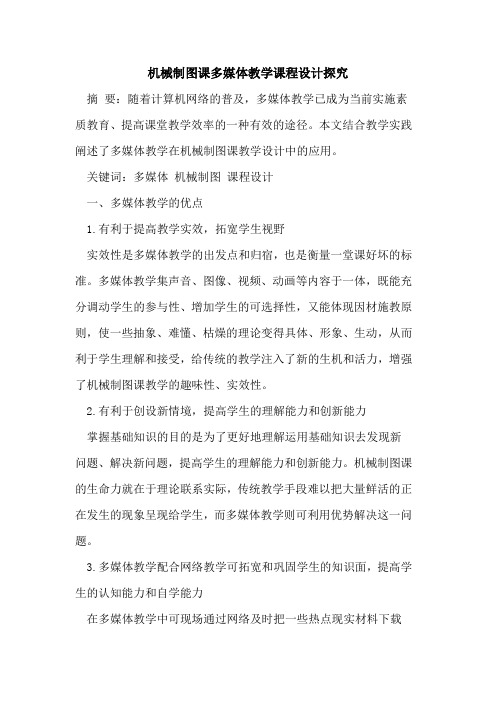 机械制图课多媒体教学课程设计探究

摘 要：随着计算机网络的普及，多媒体教学已成为当前实施素质教育、提高课堂教学效率的一种有效的途径。本文结合教学实践阐述了多媒体教学在机械制图课教学设计中的应用。

关键词：多媒体 机械制图 课程设计

一、多媒体教学的优点

1.有利于提高教学实效，拓宽学生视野

实效性是多媒体教学的出发点和归宿，也是衡量一堂课好坏的标准。多媒体教学集声音、图像、视频、动画等内容于一体，既能充分调动学生的参与性、增加学生的可选择性，又能体现因材施教原则，使一些抽象、难懂、枯燥的理论变得具体、形象、生动，从而利于学生理解和接受，给传统的教学注入了新的生机和活力，增强了机械制图课教学的趣味性、实效性。

2.有利于创设新情境，提高学生的理解能力和创新能力

掌握基础知识的目的是为了更好地理解运用基础知识去发现新问题、解决新问题，提高学生的理解能力和创新能力。机械制图课的生命力就在于理论联系实际，传统教学手段难以把大量鲜活的正在发生的现象呈现给学生，而多媒体教学则可利用优势解决这一问题。

3.多媒体教学配合网络教学可拓宽和巩固学生的知识面，提高学生的认知能力和自学能力

在多媒体教学中可现场通过网络及时把一些热点现实材料下载